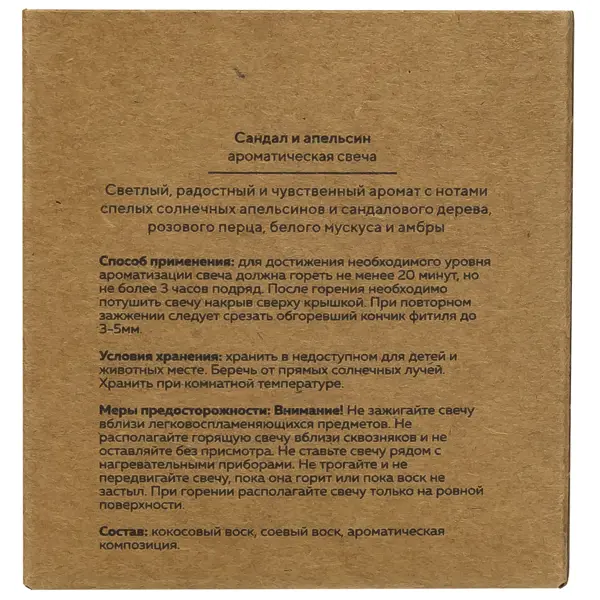 Сандал и апельсин
ароматическая свеча

Светлый, радостный и чувственный аромат с нотами спелых солнечных апельсинов и сандалового дерева, розового перца, белого мускуса и амбры

Способ применения: для достижения необходимого уровня ароматизации свеча должна гореть не менее 20 минут, но не более 3 часов подряд. После горения необходимо потушить свечу накрыв сверху крышкой. При повторном зажжении следует срезать обгоревший кончик фитиля до 3-5мм.

Условия хранения: хранить в недоступном для детей и животных месте. Беречь от прямых солнечных лучей. Хранить при комнатной температуре.

Меры предосторожности: Внимание! Не зажигайте свечу вблизи легковоспламеняющихся предметов. Не располагайте горящую свечу вблизи сквозняков и не оставляйте без присмотра. Не ставьте свечу рядом с нагревательными приборами. Не трогайте и не передвигайте свечу, пока она горит или пока воск не застыл. При горении располагайте свечу только на ровной поверхности.

Состав: кокосовый воск, соевый воск, ароматическая композиция.